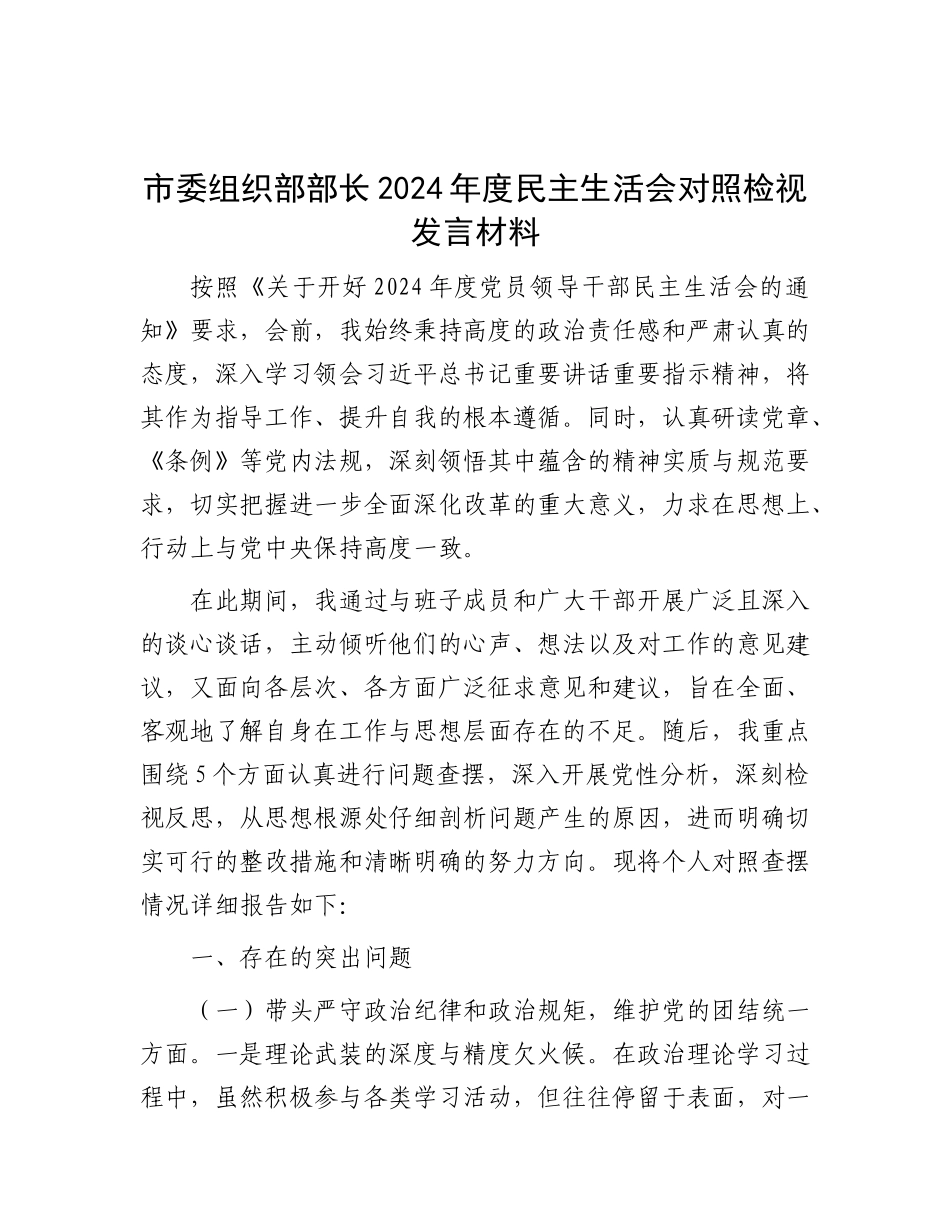 市委组织部部长2024年度民主生活会对照检视发言材料

按照《关于开好2024年度党员领导干部民主生活会的通知》要求，会前，我始终秉持高度的政治责任感和严肃认真的态度，深入学习领会习近平总书记重要讲话重要指示精神，将其作为指导工作、提升自我的根本遵循。同时，认真研读党章、《条例》等党内法规，深刻领悟其中蕴含的精神实质与规范要求，切实把握进一步全面深化改革的重大意义，力求在思想上、行动上与党中央保持高度一致。

在此期间，我通过与班子成员和广大干部开展广泛且深入的谈心谈话，主动倾听他们的心声、想法以及对工作的意见建议，又面向各层次、各方面广泛征求意见和建议，旨在全面、客观地了解自身在工作与思想层面存在的不足。随后，我重点围绕5个方面认真进行问题查摆，深入开展党性分析，深刻检视反思，从思想根源处仔细剖析问题产生的原因，进而明确切实可行的整改措施和清晰明确的努力方向。现将个人对照查摆情况详细报告如下:

一、存在的突出问题

（一）带头严守政治纪律和政治规矩，维护党的团结统一方面。一是理论武装的深度与精度欠火候。在政治理论学习过程中，虽然积极参与各类学习活动，但往往停留于表面，对一